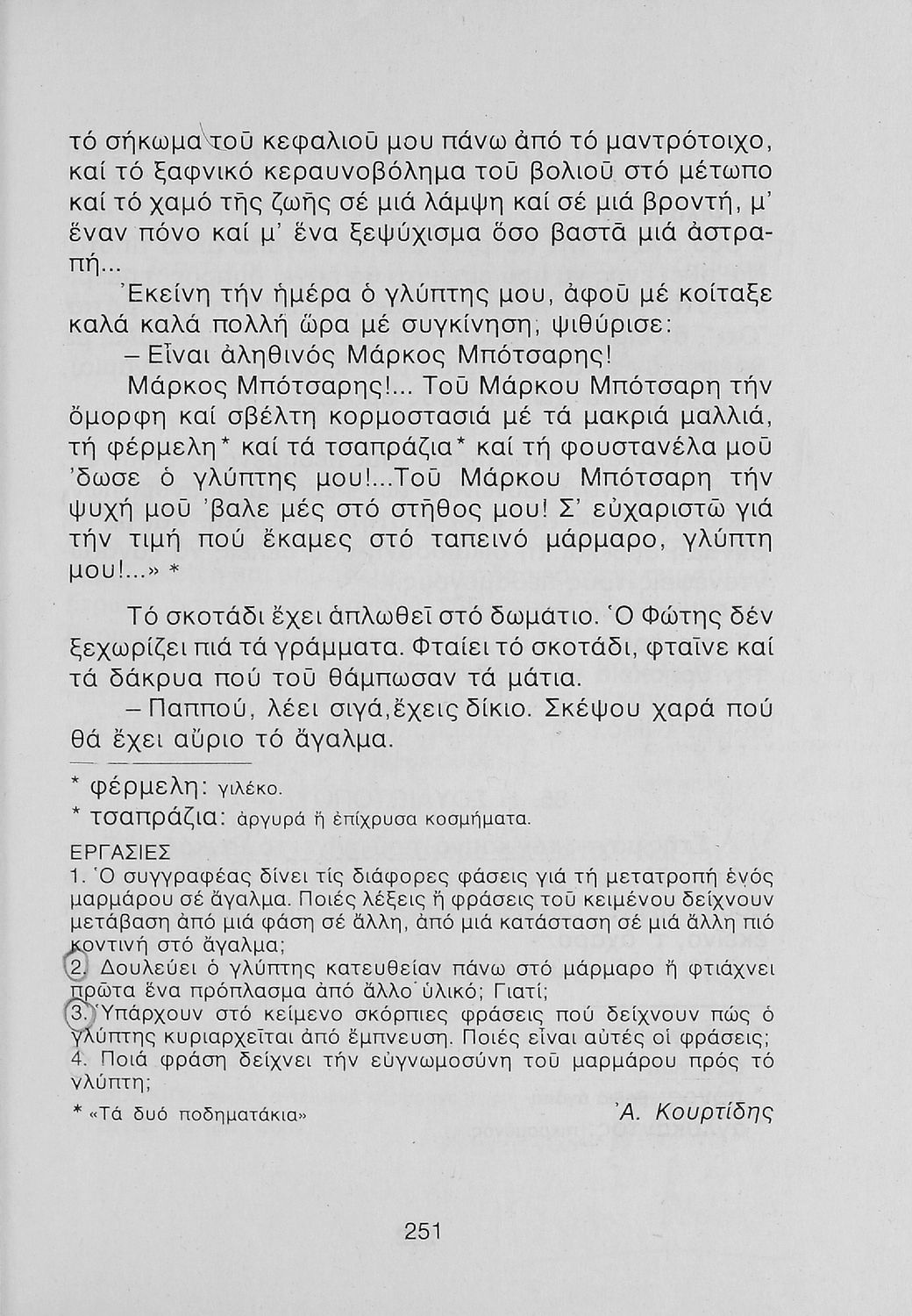 τό σήκωμα τοῦ κεφαλιοῦ μου πάνω ἀπό τό μαντρότοιχο, καί τό ξαφνικό κεραυνοβόλημα τοῦ βολιοῦ στό μέτωπο καί τό χαμό τῆς ζωῆς σέ μιά λάμψη καί σέ μιά βροντή, μ' ἕναν πόνο καί μ' ἕνα ξεψύχισμα ὅσο βαστᾶ μιά ἀστραπή...

Ἐκείνη τήν ἡμέρα ὁ γλύπτης μου, ἀφοῦ μέ κοίταξε καλά καλά πολλή ὥρα μέ συγκίνηση, ψιθύρισε:

– Εἶναι ἀληθινός Μάρκος Μπότσαρης!

Μάρκος Μπότσαρης!... Τοῦ Μάρκου Μπότσαρη τήν ὄμορφη καί σβέλτη κορμοστασιά μέ τά μακριά μαλλιά, τή φέρμελη* καί τά τσαπράζια* καί τή φουστανέλα μοῦ 'δωσε ὁ γλύπτης μου!...Τοῦ Μάρκου Μπότσαρη τήν ψυχή μοῦ 'βαλε μές στό στῆθος μου! Σ' εὐχαριστῶ γιά τήν τιμή πού ἔκαμες στό ταπεινό μάρμαρο, γλύπτη μου!...» *

Τό σκοτάδι ἔχει ἁπλωθεῖ στό δωμάτιο. Ὁ Φώτης δέν ξεχωρίζει πιά τά γράμματα. Φταίει τό σκοτάδι, φταῖνε καί τά δάκρυα πού τοῦ θάμπωσαν τά μάτια.

– Παππού, λέει σιγά, ἔχεις δίκιο. Σκέψου χαρά πού θά ἔχει αὔριο τό ἄγαλμα.

* φέρμελη: γιλέκο.
* τσαπράζια: ἀργυρά ἤ ἐπίχρυσα κοσμήματα.

ΕΡΓΑΣΙΕΣ
1. Ὁ συγγραφέας δίνει τίς διάφορες φάσεις γιά τή μετατροπή ἑνός μαρμάρου σέ ἄγαλμα. Ποιές λέξεις ἤ φράσεις τοῦ κειμένου δείχνουν μετάβαση ἀπό μιά φάση σέ ἄλλη, ἀπό μιά κατάσταση σέ μιά ἄλλη πιό κοντινή στό ἄγαλμα;
2. Δουλεύει ὁ γλύπτης κατευθείαν πάνω στό μάρμαρο ἤ φτιάχνει πρῶτα ἕνα πρόπλασμα ἀπό ἄλλο ὑλικό; Γιατί;
3. Ὑπάρχουν στό κείμενο σκόρπιες φράσεις πού δείχνουν πώς ὁ γλύπτης κυριαρχεῖται ἀπό ἔμπνευση. Ποιές εἶναι αὐτές οἱ φράσεις;
4. Ποιά φράση δείχνει τήν εὐγνωμοσύνη τοῦ μαρμάρου πρός τό γλύπτη;

* «Τά δυό ποδηματάκια»

Ἀ. Κουρτίδης

251